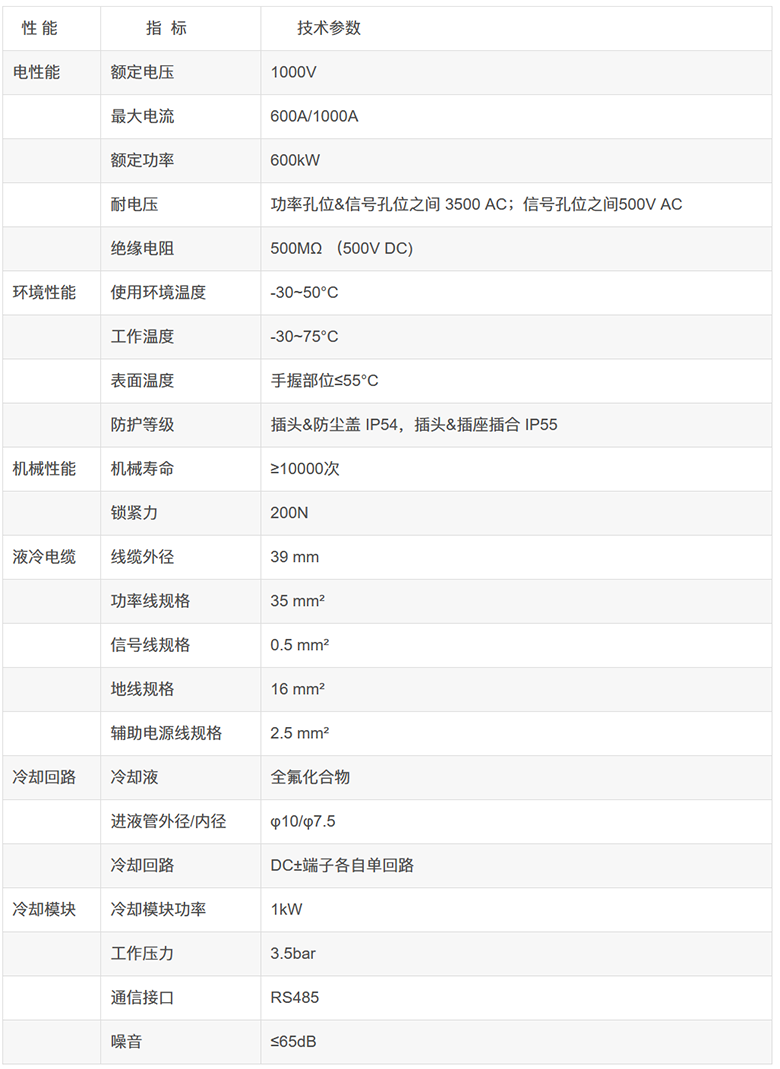 | 性 能 | 指 标 | 技术参数 |
|---|---|---|
| 电性能 | 额定电压 | 1000V |
| | 最大电流 | 600A/1000A |
| | 额定功率 | 600kW |
| | 耐电压 | 功率孔位&信号孔位之间 3500 AC；信号孔位之间500V AC |
| | 绝缘电阻 | 500MΩ （500V DC) |
| 环境性能 | 使用环境温度 | -30~50°C |
| | 工作温度 | -30~75°C |
| | 表面温度 | 手握部位≤55°C |
| | 防护等级 | 插头&防尘盖 IP54，插头&插座插合 IP55 |
| 机械性能 | 机械寿命 | ≥10000次 |
| | 锁紧力 | 200N |
| 液冷电缆 | 线缆外径 | 39 mm |
| | 功率线规格 | 35 mm² |
| | 信号线规格 | 0.5 mm² |
| | 地线规格 | 16 mm² |
| | 辅助电源线规格 | 2.5 mm² |
| 冷却回路 | 冷却液 | 全氟化合物 |
| | 进液管外径/内径 | φ10/φ7.5 |
| | 冷却回路 | DC±端子各自单回路 |
| 冷却模块 | 冷却模块功率 | 1kW |
| | 工作压力 | 3.5bar |
| | 通信接口 | RS485 |
| | 噪音 | ≤65dB |